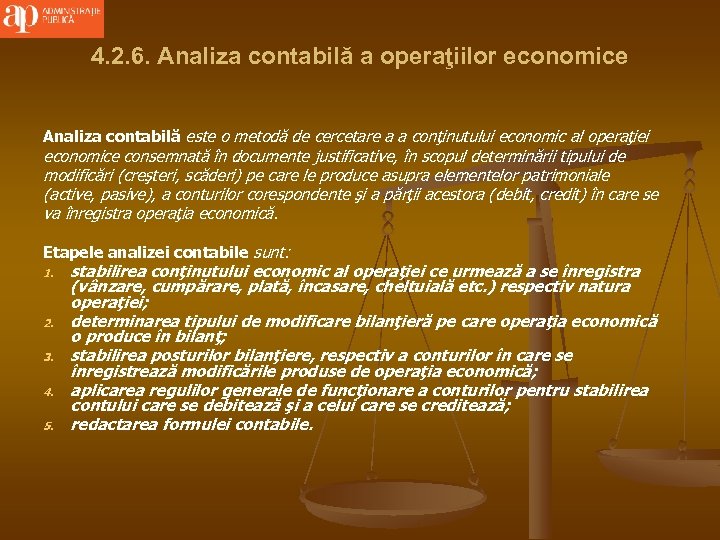 ap ADMINISTRAŢIE PUBLICĂ

4.2.6. Analiza contabilă a operaţiilor economice

Analiza contabilă este o metodă de cercetare a a conţinutului economic al operaţiei economice consemnată în documente justificative, în scopul determinării tipului de modificări (creşteri, scăderi) pe care le produce asupra elementelor patrimoniale (active, pasive), a conturilor corespondente şi a părţii acestora (debit, credit) în care se va înregistra operaţia economică.

Etapele analizei contabile sunt:
1. stabilirea conţinutului economic al operaţiei ce urmează a se înregistra (vânzare, cumpărare, plată, încasare, cheltuială etc.) respectiv natura operaţiei;
2. determinarea tipului de modificare bilanţieră pe care operaţia economică o produce în bilanţ;
3. stabilirea posturilor bilanţiere, respectiv a conturilor în care se înregistrează modificările produse de operaţia economică;
4. aplicarea regulilor generale de funcţionare a conturilor pentru stabilirea contului care se debitează şi a celui care se creditează;
5. redactarea formulei contabile.